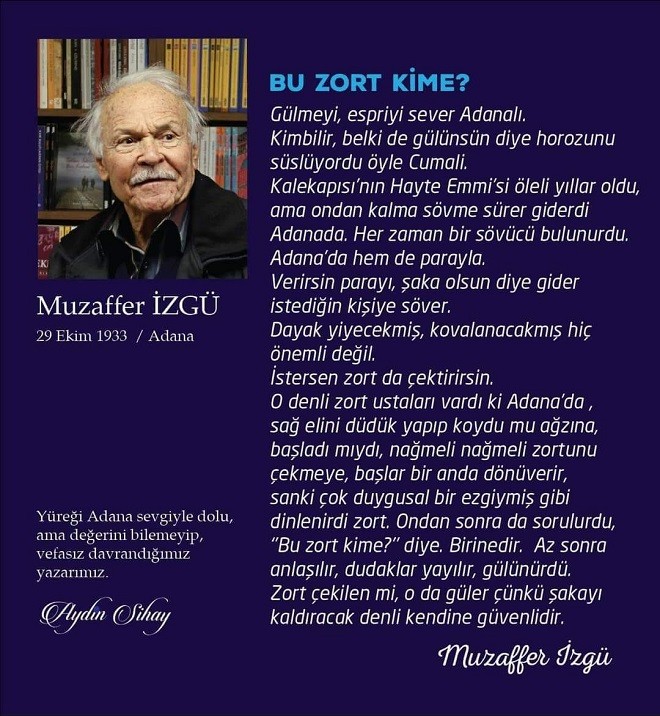 Muzaffer İZGÜ
29 Ekim 1933 / Adana

Yüreği Adana sevgiyle dolu, ama değerini bilemeyip, vefasız davrandığımız yazarımız.

Aydın Sihay

BU ZORT KİME?
Gülmeyi, espriyi sever Adanalı.
Kimbilir, belki de gülünsün diye horozunu süslüyordu öyle Cumali.
Kalekapısı'nın Hayte Emmi'si öleli yıllar oldu, ama ondan kalma sövme sürer giderdi Adanada. Her zaman bir sövücü bulunurdu.
Adana'da hem de parayla.
Verirsin parayı, şaka olsun diye gider istediğin kişiye söver.
Dayak yiyecekmiş, kovalanacakmış hiç önemli değil.
İstersen zort da çektirirsin.
O denli zort ustaları vardı ki Adana'da , sağ elini düdük yapıp koydu mu ağzına, başladı mıydı, nağmeli nağmeli zortunu çekmeye, başlar bir anda dönüverir, sanki çok duygusal bir ezgiymiş gibi dinlenirdi zort. Ondan sonra da sorulurdu, "Bu zort kime?" diye. Birinedir. Az sonra anlaşılır, dudaklar yayılır, gülünürdü.
Zort çekilen mi, o da güler çünkü şakayı kaldıracak denli kendine güvenlidir.

Muzaffer İzgü